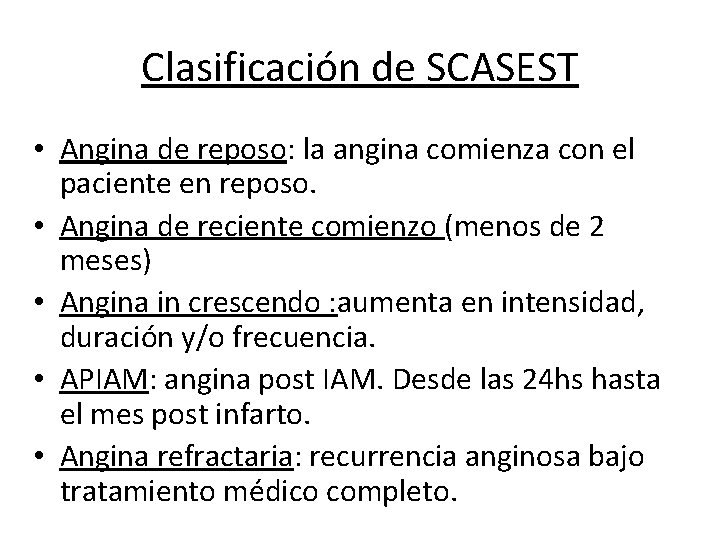 Clasificación de SCASEST

• Angina de reposo: la angina comienza con el paciente en reposo.
• Angina de reciente comienzo (menos de 2 meses)
• Angina in crescendo :aumenta en intensidad, duración y/o frecuencia.
• APIAM: angina post IAM. Desde las 24hs hasta el mes post infarto.
• Angina refractaria: recurrencia anginosa bajo tratamiento médico completo.